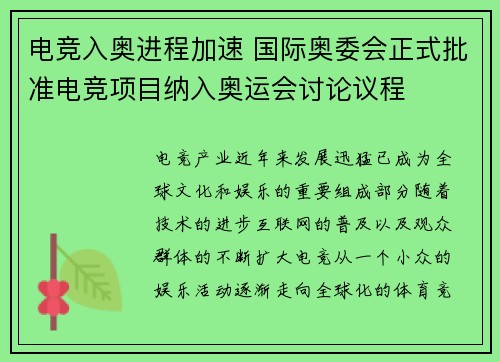 电竞入奥进程加速 国际奥委会正式批准电竞项目纳入奥运会讨论议程

电竞产业近年来发展迅猛已成为全球文化和娱乐的重要组成部分随着技术的进步互联网的普及以及观众群体的不断扩大电竞从一个小众的娱乐活动逐渐走向全球化的体育竞